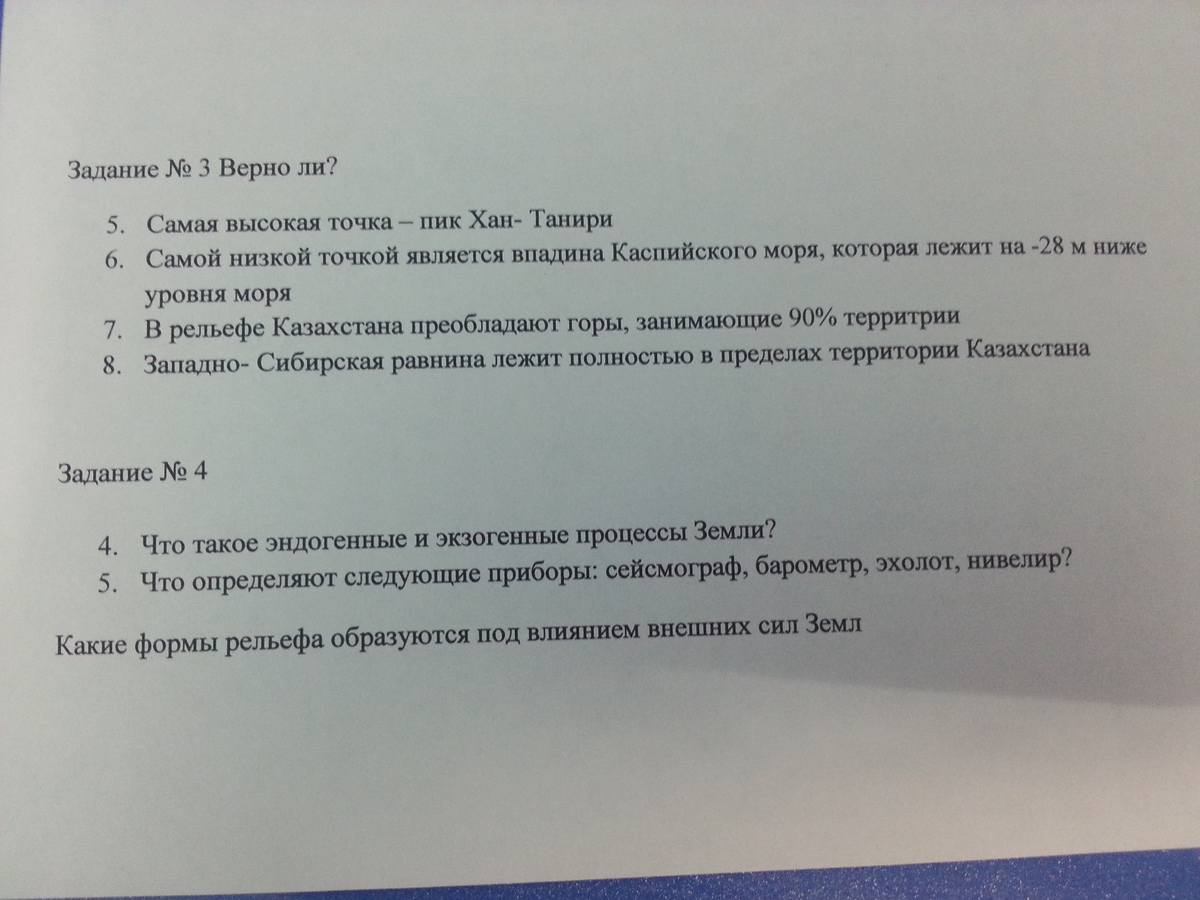 Задание № 3 Верно ли?

5. Самая высокая точка – пик Хан- Танири
6. Самой низкой точкой является впадина Каспийского моря, которая лежит на -28 м ниже уровня моря
7. В рельефе Казахстана преобладают горы, занимающие 90% территрии
8. Западно- Сибирская равнина лежит полностью в пределах территории Казахстана

Задание № 4

4. Что такое эндогенные и экзогенные процессы Земли?
5. Что определяют следующие приборы: сейсмограф, барометр, эхолот, нивелир?

Какие формы рельефа образуются под влиянием внешних сил Земл